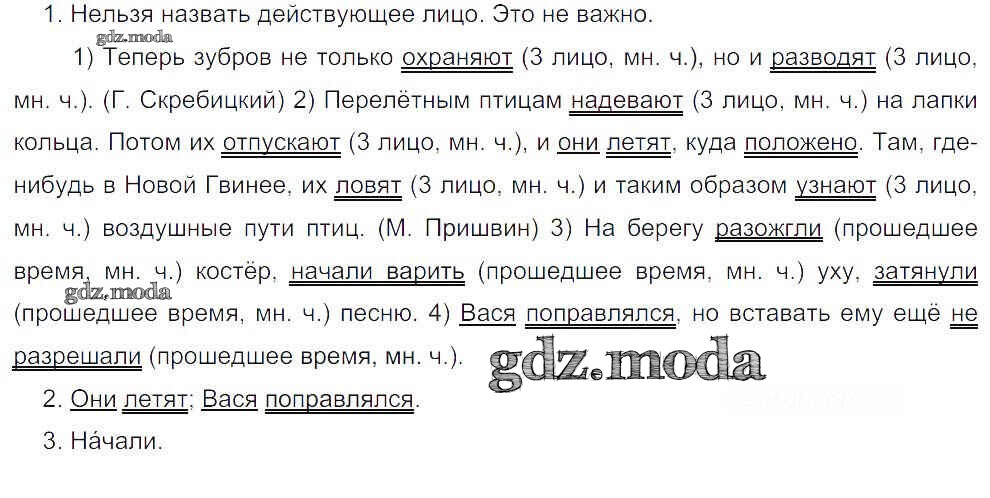 1. Нельзя назвать действующее лицо. Это не важно.

1) Теперь зубров не только охраняют (3 лицо, мн. ч.), но и разводят (3 лицо, мн. ч.). (Г. Скребицкий) 2) Перелётным птицам надевают (3 лицо, мн. ч.) на лапки кольца. Потом их отпускают (3 лицо, мн. ч.), и они летят, куда положено. Там, где-нибудь в Новой Гвинее, их ловят (3 лицо, мн. ч.) и таким образом узнают (3 лицо, мн. ч.) воздушные пути птиц. (М. Пришвин) 3) На берегу разожгли (прошедшее время, мн. ч.) костёр, начали варить (прошедшее время, мн. ч.) уху, затянули (прошедшее время, мн. ч.) песню. 4) Вася поправлялся, но вставать ему ещё не разрешали (прошедшее время, мн. ч.).

2. Они летят; Вася поправлялся.

3. На́чали.

gdz.moda